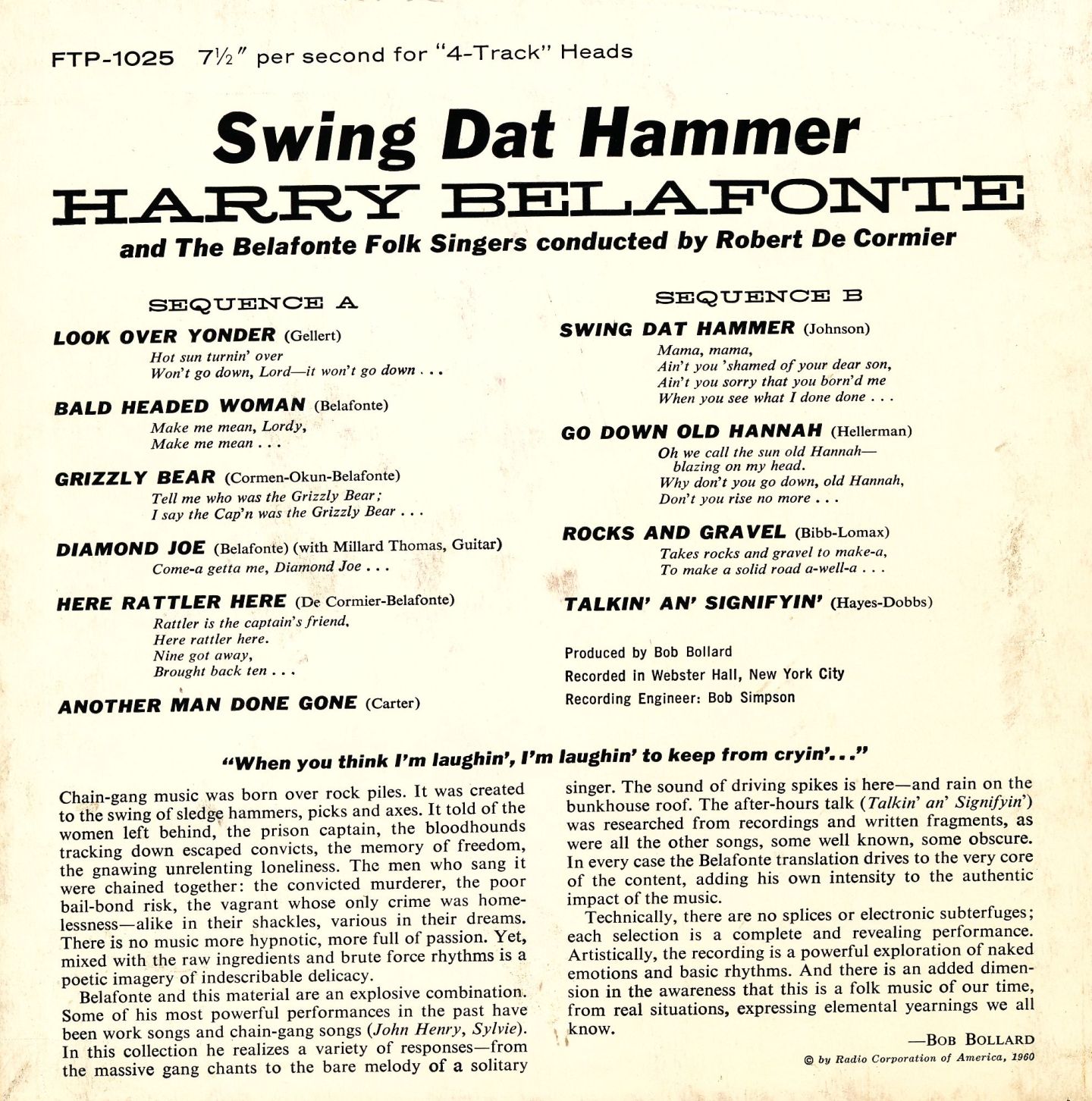 FTP-1025 7½" per second for "4-Track" Heads

Swing Dat Hammer

HARRY BELAFONTE

and The Belafonte Folk Singers conducted by Robert De Cormier

SEQUENCE A

LOOK OVER YONDER (Gellert)
Hot sun turnin' over
Won't go down, Lord—it won't go down . . .

BALD HEADED WOMAN (Belafonte)
Make me mean, Lordy,
Make me mean . . .

GRIZZLY BEAR (Cormen-Okun-Belafonte)
Tell me who was the Grizzly Bear;
I say the Cap'n was the Grizzly Bear . . .

DIAMOND JOE (Belafonte) (with Millard Thomas, Guitar)
Come-a getta me, Diamond Joe . . .

HERE RATTLER HERE (De Cormier-Belafonte)
Rattler is the captain's friend,
Here rattler here.
Nine got away,
Brought back ten . . .

ANOTHER MAN DONE GONE (Carter)

SEQUENCE B

SWING DAT HAMMER (Johnson)
Mama, mama,
Ain't you 'shamed of your dear son,
Ain't you sorry that you born'd me
When you see what I done done . . .

GO DOWN OLD HANNAH (Hellerman)
Oh we call the sun old Hannah—
blazing on my head.
Why don't you go down, old Hannah,
Don't you rise no more . . .

ROCKS AND GRAVEL (Bibb-Lomax)
Takes rocks and gravel to make-a,
To make a solid road a-well-a . . .

TALKIN' AN' SIGNIFYIN' (Hayes-Dobbs)

Produced by Bob Bollard
Recorded in Webster Hall, New York City
Recording Engineer: Bob Simpson

"When you think I'm laughin', I'm laughin' to keep from cryin'..."

Chain-gang music was born over rock piles. It was created to the swing of sledge hammers, picks and axes. It told of the women left behind, the prison captain, the bloodhounds tracking down escaped convicts, the memory of freedom, the gnawing unrelenting loneliness. The men who sang it were chained together: the convicted murderer, the poor bail-bond risk, the vagrant whose only crime was homelessness—alike in their shackles, various in their dreams. There is no music more hypnotic, more full of passion. Yet, mixed with the raw ingredients and brute force rhythms is a poetic imagery of indescribable delicacy.

Belafonte and this material are an explosive combination. Some of his most powerful performances in the past have been work songs and chain-gang songs (John Henry, Sylvie). In this collection he realizes a variety of responses—from the massive gang chants to the bare melody of a solitary singer. The sound of driving spikes is here—and rain on the bunkhouse roof. The after-hours talk (Talkin' an' Signifyin') was researched from recordings and written fragments, as were all the other songs, some well known, some obscure. In every case the Belafonte translation drives to the very core of the content, adding his own intensity to the authentic impact of the music.

Technically, there are no splices or electronic subterfuges; each selection is a complete and revealing performance. Artistically, the recording is a powerful exploration of naked emotions and basic rhythms. And there is an added dimension in the awareness that this is a folk music of our time, from real situations, expressing elemental yearnings we all know.

—BOB BOLLARD

© by Radio Corporation of America, 1960